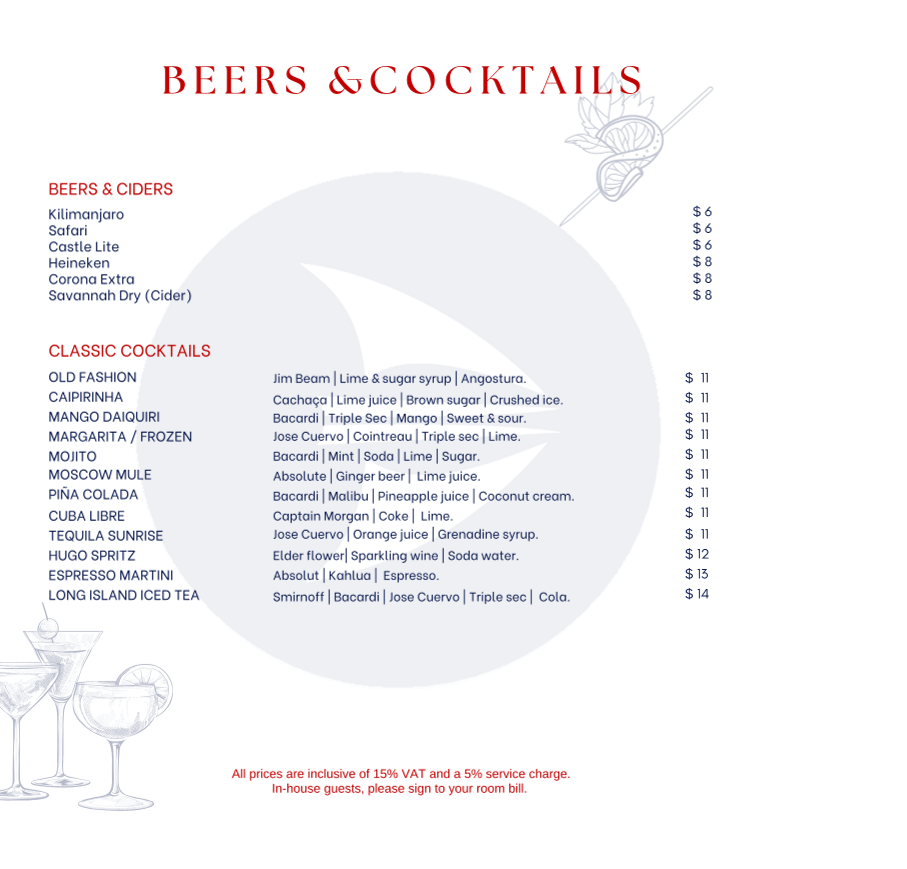 BEERS &COCKTAILS

BEERS & CIDERS

| | |
|---|---|
| Kilimanjaro | $ 6 |
| Safari | $ 6 |
| Castle Lite | $ 6 |
| Heineken | $ 8 |
| Corona Extra | $ 8 |
| Savannah Dry (Cider) | $ 8 |

CLASSIC COCKTAILS

| | | |
|---|---|---|
| OLD FASHION | Jim Beam \| Lime & sugar syrup \| Angostura. | $ 11 |
| CAIPIRINHA | Cachaça \| Lime juice \| Brown sugar \| Crushed ice. | $ 11 |
| MANGO DAIQUIRI | Bacardi \| Triple Sec \| Mango \| Sweet & sour. | $ 11 |
| MARGARITA / FROZEN | Jose Cuervo \| Cointreau \| Triple sec \| Lime. | $ 11 |
| MOJITO | Bacardi \| Mint \| Soda \| Lime \| Sugar. | $ 11 |
| MOSCOW MULE | Absolute \| Ginger beer \| Lime juice. | $ 11 |
| PIÑA COLADA | Bacardi \| Malibu \| Pineapple juice \| Coconut cream. | $ 11 |
| CUBA LIBRE | Captain Morgan \| Coke \| Lime. | $ 11 |
| TEQUILA SUNRISE | Jose Cuervo \| Orange juice \| Grenadine syrup. | $ 11 |
| HUGO SPRITZ | Elder flower\| Sparkling wine \| Soda water. | $ 12 |
| ESPRESSO MARTINI | Absolut \| Kahlua \| Espresso. | $ 13 |
| LONG ISLAND ICED TEA | Smirnoff \| Bacardi \| Jose Cuervo \| Triple sec \| Cola. | $ 14 |

All prices are inclusive of 15% VAT and a 5% service charge.
In-house guests, please sign to your room bill.